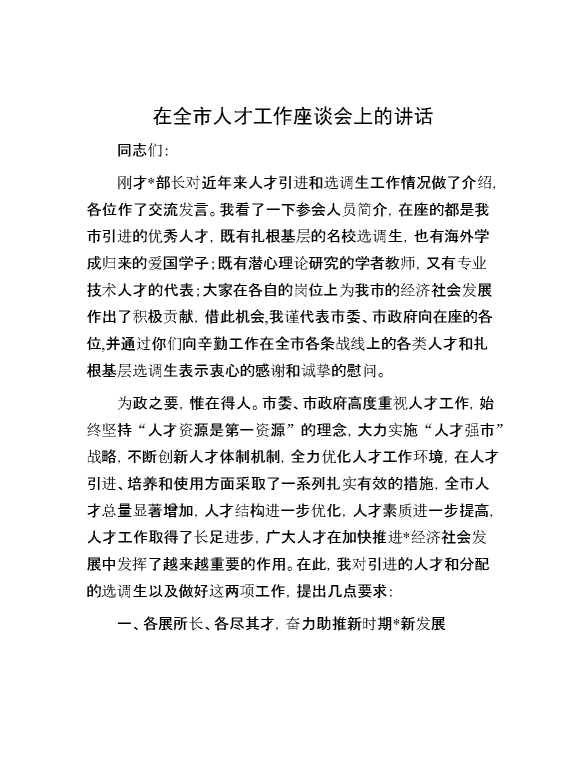 在全市人才工作座谈会上的讲话

同志们:

刚才*部长对近年来人才引进和选调生工作情况做了介绍,各位作了交流发言。我看了一下参会人员简介,在座的都是我市引进的优秀人才,既有扎根基层的名校选调生,也有海外学成归来的爱国学子;既有潜心理论研究的学者教师,又有专业技术人才的代表;大家在各自的岗位上为我市的经济社会发展作出了积极贡献,借此机会,我谨代表市委、市政府向在座的各位,并通过你们向辛勤工作在全市各条战线上的各类人才和扎根基层选调生表示衷心的感谢和诚挚的慰问。

为政之要,惟在得人。市委、市政府高度重视人才工作,始终坚持“人才资源是第一资源”的理念,大力实施“人才强市”战略,不断创新人才体制机制,全力优化人才工作环境,在人才引进、培养和使用方面采取了一系列扎实有效的措施,全市人才总量显著增加,人才结构进一步优化,人才素质进一步提高,人才工作取得了长足进步,广大人才在加快推进*经济社会发展中发挥了越来越重要的作用。在此,我对引进的人才和分配的选调生以及做好这两项工作,提出几点要求:

一、各展所长、各尽其才,奋力助推新时期*新发展